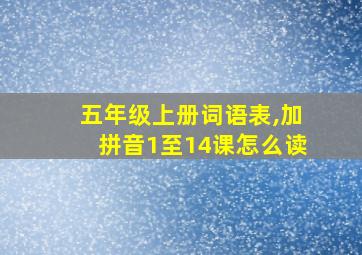 五年级上册词语表,加拼音1至14课怎么读